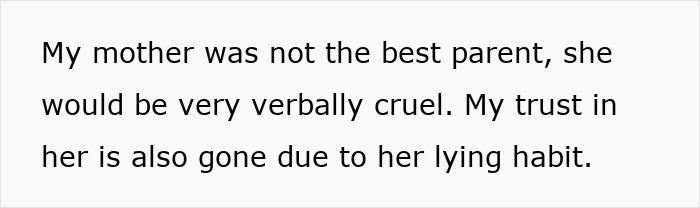 My mother was not the best parent, she would be very verbally cruel. My trust in her is also gone due to her lying habit.